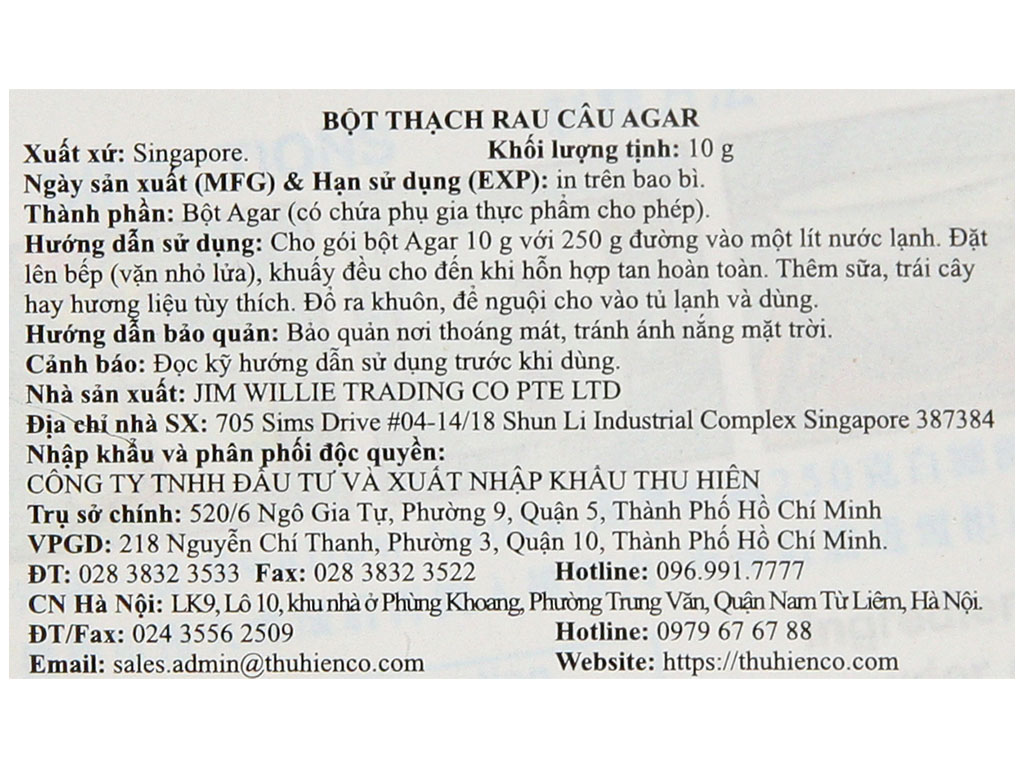 BỘT THẠCH RAU CÂU AGAR

Xuất xứ: Singapore. Khối lượng tịnh: 10 g
Ngày sản xuất (MFG) & Hạn sử dụng (EXP): in trên bao bì.
Thành phần: Bột Agar (có chứa phụ gia thực phẩm cho phép).
Hướng dẫn sử dụng: Cho gói bột Agar 10 g với 250 g đường vào một lít nước lạnh. Đặt lên bếp (vặn nhỏ lửa), khuấy đều cho đến khi hỗn hợp tan hoàn toàn. Thêm sữa, trái cây hay hương liệu tùy thích. Đổ ra khuôn, để nguội cho vào tủ lạnh và dùng.
Hướng dẫn bảo quản: Bảo quản nơi thoáng mát, tránh ánh nắng mặt trời.
Cảnh báo: Đọc kỹ hướng dẫn sử dụng trước khi dùng.
Nhà sản xuất: JIM WILLIE TRADING CO PTE LTD
Địa chỉ nhà SX: 705 Sims Drive #04-14/18 Shun Li Industrial Complex Singapore 387384
Nhập khẩu và phân phối độc quyền:
CÔNG TY TNHH ĐẦU TƯ VÀ XUẤT NHẬP KHẨU THU HIỀN
Trụ sở chính: 520/6 Ngô Gia Tự, Phường 9, Quận 5, Thành Phố Hồ Chí Minh
VPGD: 218 Nguyễn Chí Thanh, Phường 3, Quận 10, Thành Phố Hồ Chí Minh.
ĐT: 028 3832 3533 Fax: 028 3832 3522 Hotline: 096.991.7777
CN Hà Nội: LK9, Lô 10, khu nhà ở Phùng Khoang, Phường Trung Văn, Quận Nam Từ Liêm, Hà Nội.
ĐT/Fax: 024 3556 2509 Hotline: 0979 67 67 88
Email: sales.admin@thuhienco.com Website: https://thuhienco.com